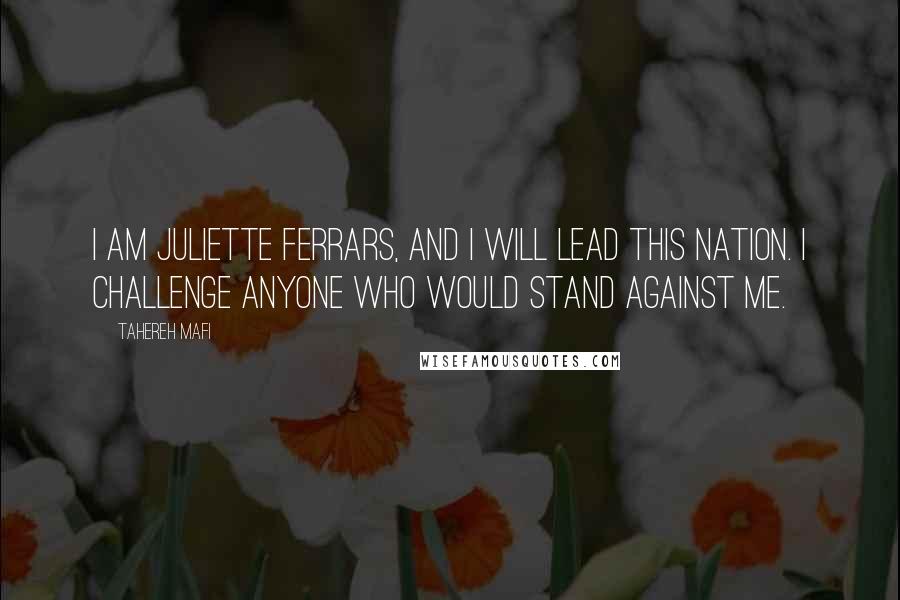 I AM JULIETTE FERRARS, AND I WILL LEAD THIS NATION. I CHALLENGE ANYONE WHO WOULD STAND AGAINST ME.

TAHEREH MAFI

WISEFAMOUSQUOTES.COM